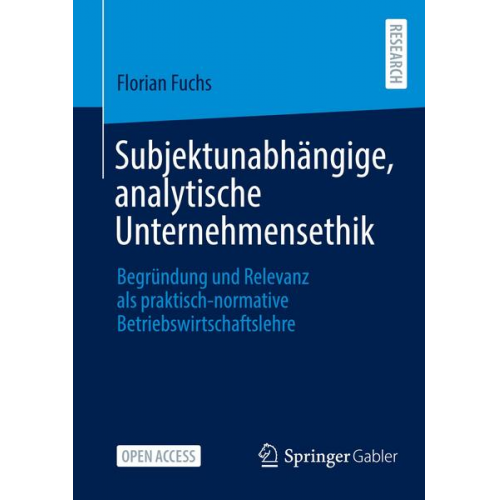 RESEARCH

Florian Fuchs

Subjektunabhängige, analytische Unternehmensethik

Begründung und Relevanz als praktisch-normative Betriebswirtschaftslehre

OPEN ACCESS

Springer Gabler